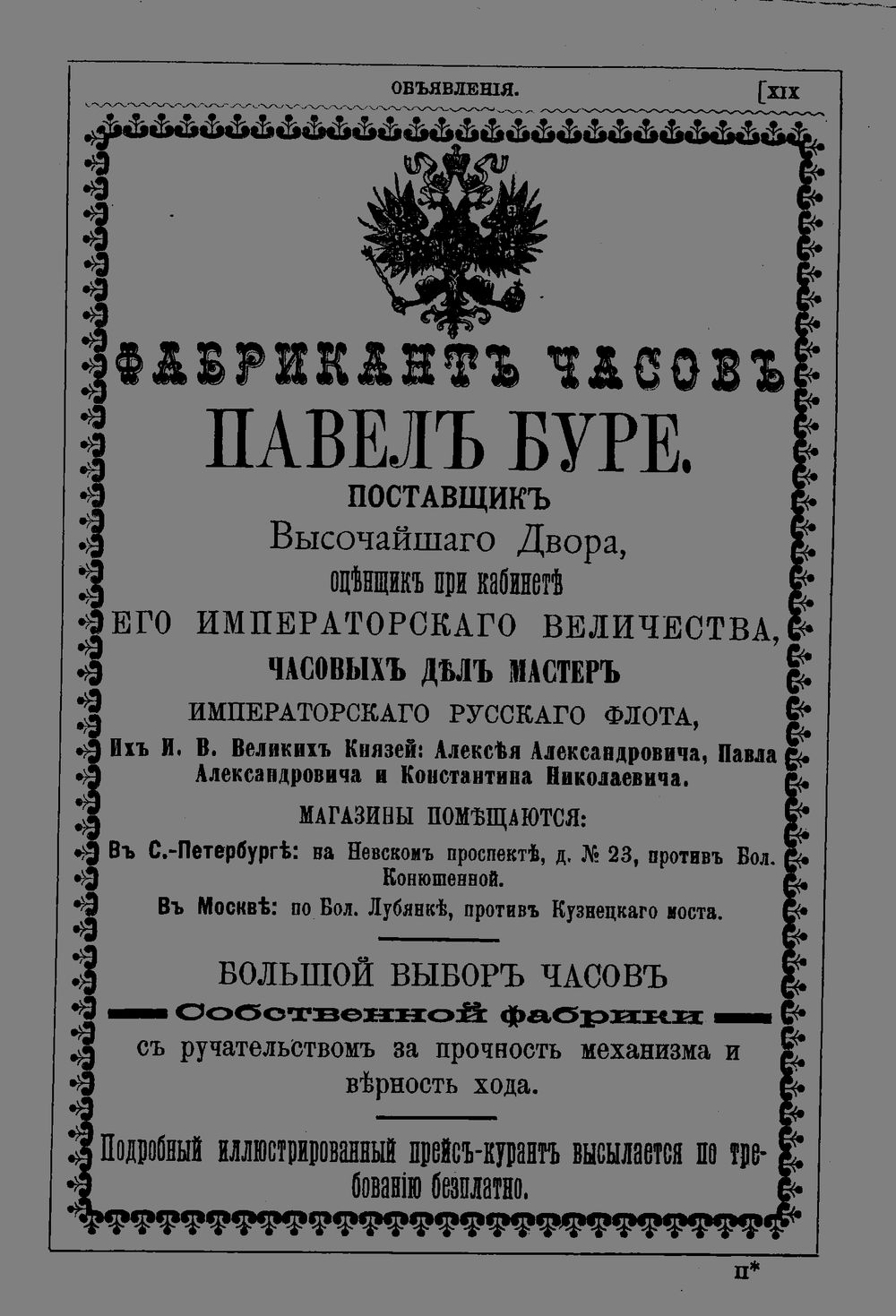 ОБЪЯВЛЕНІЯ. [XIX

ФАБРИКАНТЪ ЧАСОВЪ

ПАВЕЛЪ БУРЕ.

ПОСТАВЩИКЪ

Высочайшаго Двора,

оцѣнщикъ при кабинетѣ

ЕГО ИМПЕРАТОРСКАГО ВЕЛИЧЕСТВА,

ЧАСОВЫХЪ ДѢЛЪ МАСТЕРЪ

ИМПЕРАТОРСКАГО РУССКАГО ФЛОТА,

Ихъ И. В. Великихъ Князей: Алексѣя Александровича, Павла Александровича и Константина Николаевича.

МАГАЗИНЫ ПОМѢЩАЮТСЯ:

Въ С.-Петербургѣ: на Невскомъ проспектѣ, д. № 23, противъ Бол. Конюшенной.

Въ Москвѣ: по Бол. Лубянкѣ, противъ Кузнецкаго моста.

БОЛЬШОЙ ВЫБОРЪ ЧАСОВЪ

Собственной фабрики

съ ручательствомъ за прочность механизма и вѣрность хода.

Подробный иллюстрированный прейсъ-курантъ высылается по требованію безплатно.

II*